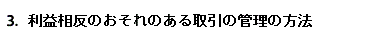 3. 利益相反のおそれのある取引の管理の方法